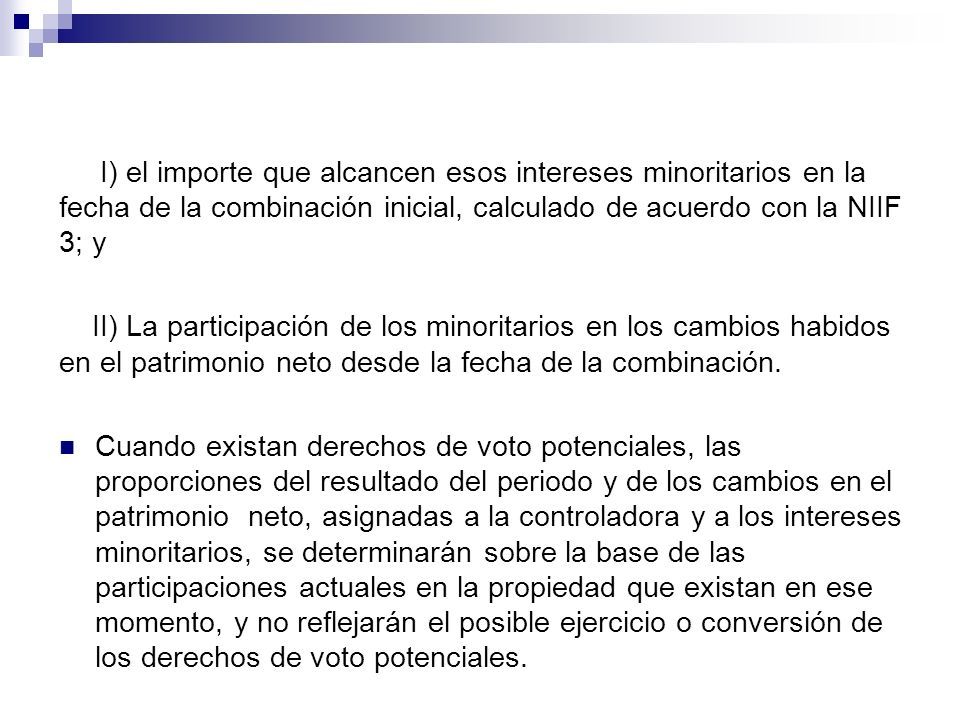 I) el importe que alcancen esos intereses minoritarios en la fecha de la combinación inicial, calculado de acuerdo con la NIIF 3; y

II) La participación de los minoritarios en los cambios habidos en el patrimonio neto desde la fecha de la combinación.

Cuando existan derechos de voto potenciales, las proporciones del resultado del periodo y de los cambios en el patrimonio neto, asignadas a la controladora y a los intereses minoritarios, se determinarán sobre la base de las participaciones actuales en la propiedad que existan en ese momento, y no reflejarán el posible ejercicio o conversión de los derechos de voto potenciales.